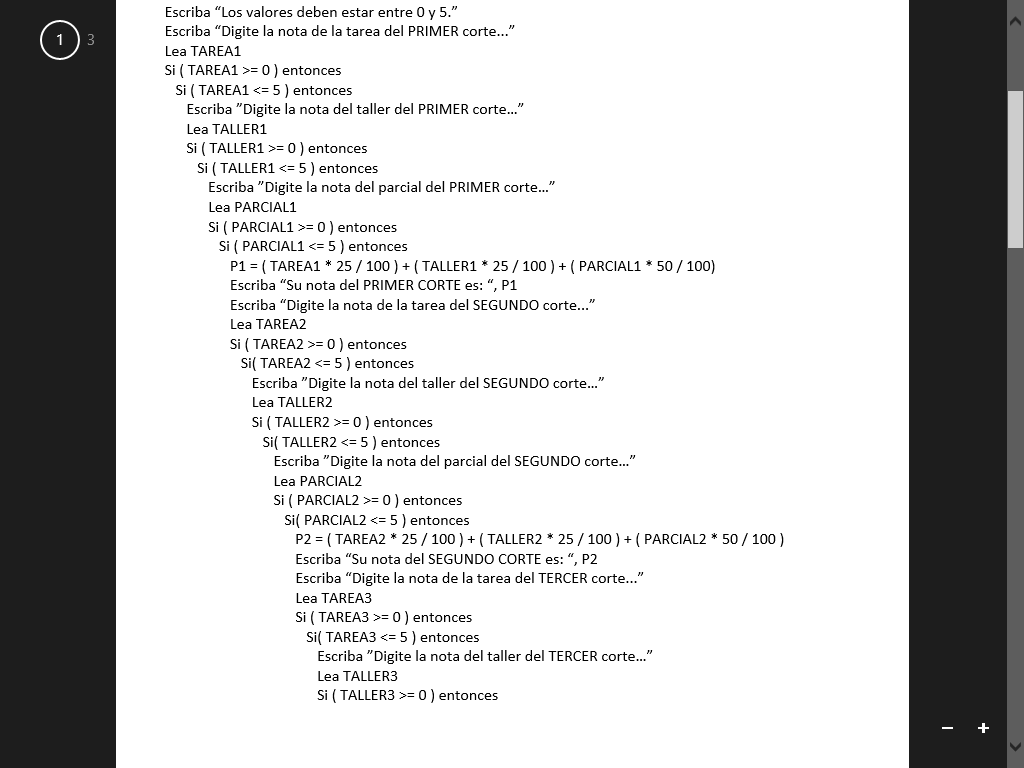 1 3

Escriba “Los valores deben estar entre 0 y 5.”
Escriba “Digite la nota de la tarea del PRIMER corte...”
Lea TAREA1
Si ( TAREA1 >= 0 ) entonces
Si ( TAREA1 <= 5 ) entonces
Escriba ”Digite la nota del taller del PRIMER corte...”
Lea TALLER1
Si ( TALLER1 >= 0 ) entonces
Si ( TALLER1 <= 5 ) entonces
Escriba ”Digite la nota del parcial del PRIMER corte...”
Lea PARCIAL1
Si ( PARCIAL1 >= 0 ) entonces
Si ( PARCIAL1 <= 5 ) entonces
P1 = ( TAREA1 * 25 / 100 ) + ( TALLER1 * 25 / 100 ) + ( PARCIAL1 * 50 / 100)
Escriba “Su nota del PRIMER CORTE es: “, P1
Escriba “Digite la nota de la tarea del SEGUNDO corte...”
Lea TAREA2
Si ( TAREA2 >= 0 ) entonces
Si( TAREA2 <= 5 ) entonces
Escriba ”Digite la nota del taller del SEGUNDO corte...”
Lea TALLER2
Si ( TALLER2 >= 0 ) entonces
Si( TALLER2 <= 5 ) entonces
Escriba ”Digite la nota del parcial del SEGUNDO corte...”
Lea PARCIAL2
Si ( PARCIAL2 >= 0 ) entonces
Si( PARCIAL2 <= 5 ) entonces
P2 = ( TAREA2 * 25 / 100 ) + ( TALLER2 * 25 / 100 ) + ( PARCIAL2 * 50 / 100 )
Escriba “Su nota del SEGUNDO CORTE es: “, P2
Escriba “Digite la nota de la tarea del TERCER corte...”
Lea TAREA3
Si ( TAREA3 >= 0 ) entonces
Si( TAREA3 <= 5 ) entonces
Escriba ”Digite la nota del taller del TERCER corte...”
Lea TALLER3
Si ( TALLER3 >= 0 ) entonces

− +